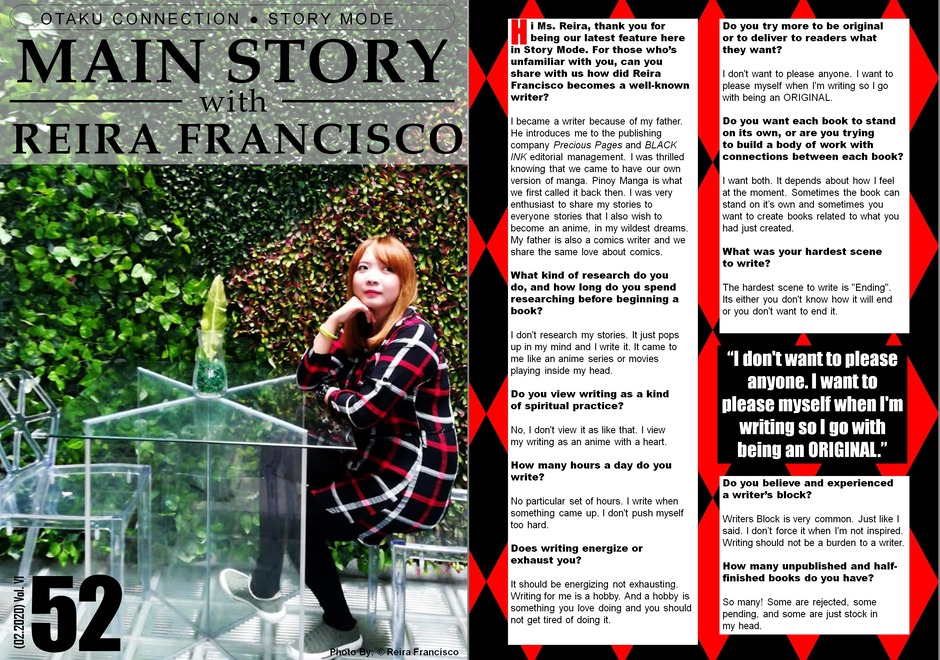 OTAKU CONNECTION • STORY MODE

MAIN STORY
with
REIRA FRANCISCO

(02.2020) Vol. VI
52

Photo By: © Reira Francisco

Hi Ms. Reira, thank you for being our latest feature here in Story Mode. For those who's unfamiliar with you, can you share with us how did Reira Francisco becomes a well-known writer?

I became a writer because of my father. He introduces me to the publishing company Precious Pages and BLACK INK editorial management. I was thrilled knowing that we came to have our own version of manga. Pinoy Manga is what we first called it back then. I was very enthusiast to share my stories to everyone stories that I also wish to become an anime, in my wildest dreams. My father is also a comics writer and we share the same love about comics.

What kind of research do you do, and how long do you spend researching before beginning a book?

I don't research my stories. It just pops up in my mind and I write it. It came to me like an anime series or movies playing inside my head.

Do you view writing as a kind of spiritual practice?

No, I don't view it as like that. I view my writing as an anime with a heart.

How many hours a day do you write?

No particular set of hours. I write when something came up. I don't push myself too hard.

Does writing energize or exhaust you?

It should be energizing not exhausting. Writing for me is a hobby. And a hobby is something you love doing and you should not get tired of doing it.

Do you try more to be original or to deliver to readers what they want?

I don't want to please anyone. I want to please myself when I'm writing so I go with being an ORIGINAL.

Do you want each book to stand on its own, or are you trying to build a body of work with connections between each book?

I want both. It depends about how I feel at the moment. Sometimes the book can stand on it's own and sometimes you want to create books related to what you had just created.

What was your hardest scene to write?

The hardest scene to write is "Ending". Its either you don't know how it will end or you don't want to end it.

"I don't want to please anyone. I want to please myself when I'm writing so I go with being an ORIGINAL."

Do you believe and experienced a writer's block?

Writers Block is very common. Just like I said. I don't force it when I'm not inspired. Writing should not be a burden to a writer.

How many unpublished and half-finished books do you have?

So many! Some are rejected, some pending, and some are just stock in my head.